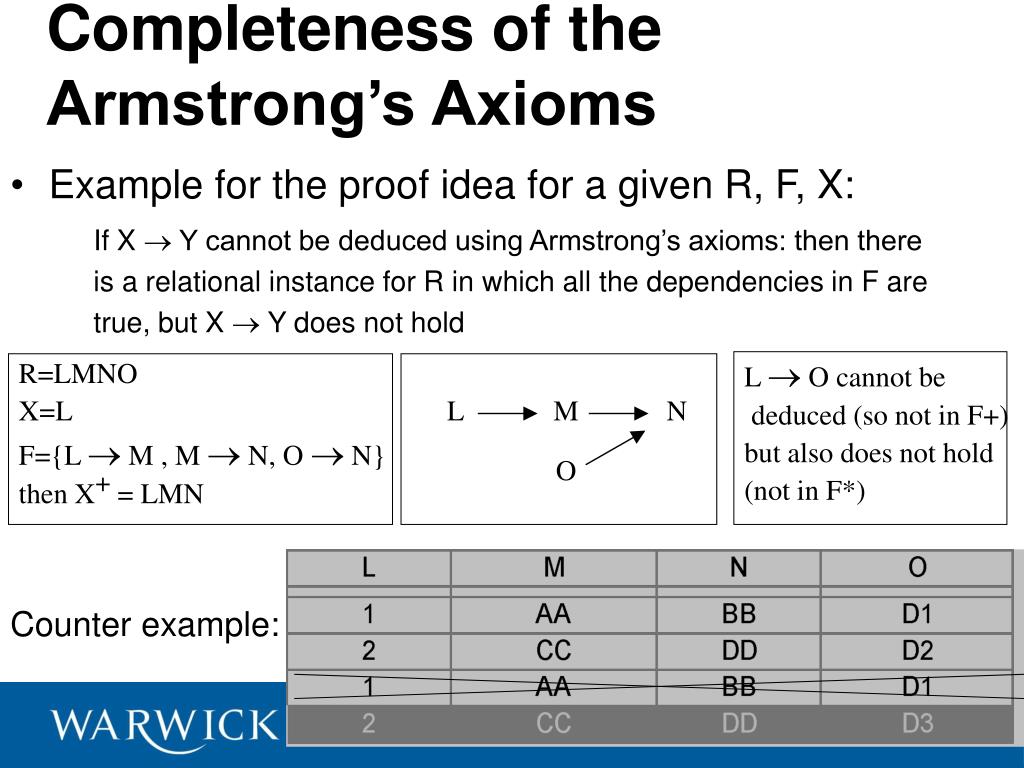 Completeness of the Armstrong's Axioms

• Example for the proof idea for a given R, F, X:

If X $\rightarrow$ Y cannot be deduced using Armstrong's axioms: then there is a relational instance for R in which all the dependencies in F are true, but X $\rightarrow$ Y does not hold

R=LMNO
X=L
F={L $\rightarrow$ M , M $\rightarrow$ N, O $\rightarrow$ N}
then $X^+$ = LMN

L M N
O

L $\rightarrow$ O cannot be deduced (so not in F+) but also does not hold (not in F*)

Counter example:

| L | M | N | O |
|---|---|---|---|
| 1 | AA | BB | D1 |
| 2 | CC | DD | D2 |
| 1 | AA | BB | D1 |
| 2 | CC | DD | D3 |

WARWICK